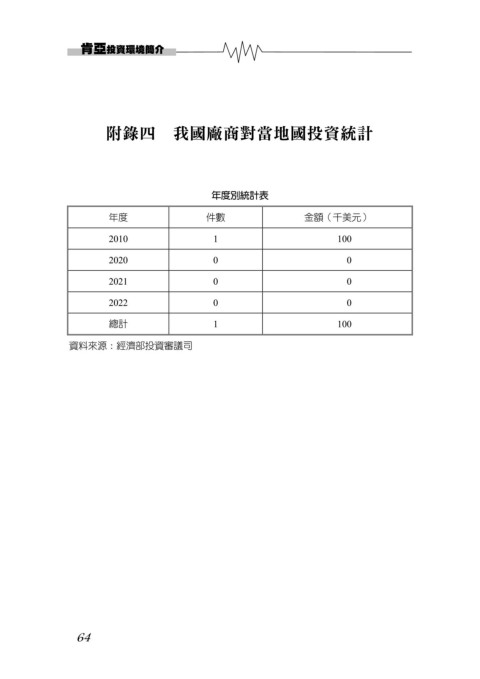 肯亞投資環境簡介

附錄四　我國廠商對當地國投資統計

年度別統計表

| 年度 | 件數 | 金額（千美元） |
|---|---|---|
| 2010 | 1 | 100 |
| 2020 | 0 | 0 |
| 2021 | 0 | 0 |
| 2022 | 0 | 0 |
| 總計 | 1 | 100 |

資料來源：經濟部投資審議司

64